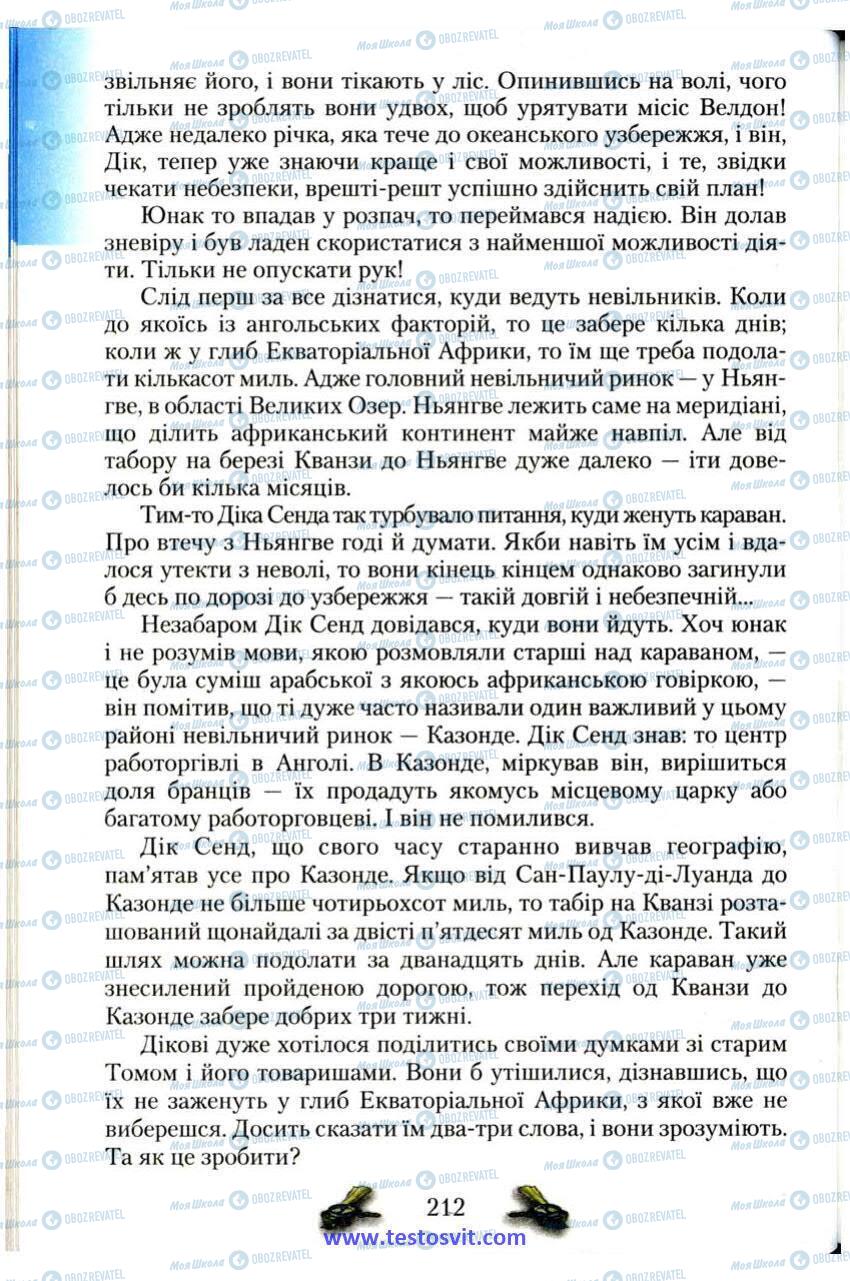 звільняє його, і вони тікають у ліс. Опинившись на волі, чого тільки не зроблять вони удвох, щоб урятувати місіс Велдон! Адже недалеко річка, яка тече до океанського узбережжя, і він, Дік, тепер уже знаючи краще і свої можливості, і те, звідки чекати небезпеки, врешті-решт успішно здійснить свій план!

Юнак то впадав у розпач, то переймався надією. Він долав зневіру і був ладен скористатися з найменшої можливості діяти. Тільки не опускати рук!

Слід перш за все дізнатися, куди ведуть невільників. Коли до якоїсь із ангольських факторій, то це забере кілька днів; коли ж у глиб Екваторіальної Африки, то їм ще треба подолати кількасот миль. Адже головний невільничий ринок — у Ньянгве, в області Великих Озер. Ньянгве лежить саме на меридіані, що ділить африканський континент майже навпіл. Але від табору на березі Кванзи до Ньянгве дуже далеко — іти довелось би кілька місяців.

Тим-то Діка Сенда так турбувало питання, куди женуть караван. Про втечу з Ньянгве годі й думати. Якби навіть їм усім і вдалося утекти з неволі, то вони кінець кінцем однаково загинули б десь по дорозі до узбережжя — такій довгій і небезпечній...

Незабаром Дік Сенд довідався, куди вони йдуть. Хоч юнак і не розумів мови, якою розмовляли старші над караваном, — це була суміш арабської з якоюсь африканською говіркою, — він помітив, що ті дуже часто називали один важливий у цьому районі невільничий ринок — Казонде. Дік Сенд знав: то центр работоргівлі в Анголі. В Казонде, міркував він, вирішиться доля бранців — їх продадуть якомусь місцевому царку або багатому работорговцеві. І він не помилився.

Дік Сенд, що свого часу старанно вивчав географію, пам'ятав усе про Казонде. Якщо від Сан-Паулу-ді-Луанда до Казонде не більше чотирьохсот миль, то табір на Кванзі розташований щонайдалі за двісті п'ятдесят миль од Казонде. Такий шлях можна подолати за дванадцять днів. Але караван уже знесилений пройденою дорогою, тож перехід од Кванзи до Казонде забере добрих три тижні.

Дікові дуже хотілося поділитись своїми думками зі старим Томом і його товаришами. Вони б утішилися, дізнавшись, що їх не заженуть у глиб Екваторіальної Африки, з якої вже не виберешся. Досить сказати їм два-три слова, і вони зрозуміють. Та як це зробити?

212

www.testosvit.com